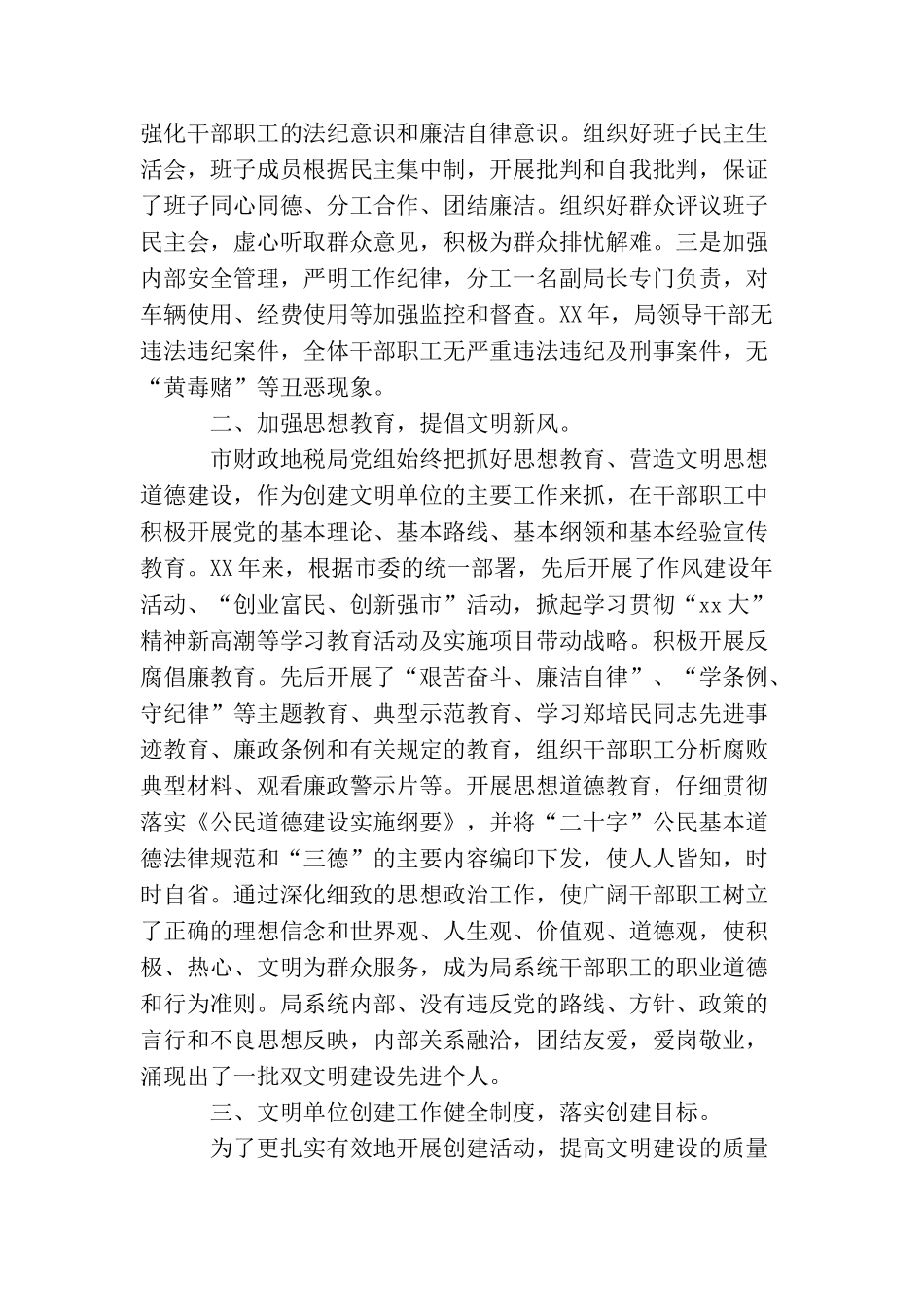 强化干部职工的法纪意识和廉洁自律意识。组织好班子民主生活会，班子成员根据民主集中制，开展批判和自我批判，保证了班子同心同德、分工合作、团结廉洁。组织好群众评议班子民主会，虚心听取群众意见，积极为群众排忧解难。三是加强内部安全管理，严明工作纪律，分工一名副局长专门负责，对车辆使用、经费使用等加强监控和督查。XX年，局领导干部无违法违纪案件，全体干部职工无严重违法违纪及刑事案件，无“黄毒赌”等丑恶现象。

二、加强思想教育，提倡文明新风。

市财政地税局党组始终把抓好思想教育、营造文明思想道德建设，作为创建文明单位的主要工作来抓，在干部职工中积极开展党的基本理论、基本路线、基本纲领和基本经验宣传教育。XX年来，根据市委的统一部署，先后开展了作风建设年活动、“创业富民、创新强市”活动，掀起学习贯彻“xx大”精神新高潮等学习教育活动及实施项目带动战略。积极开展反腐倡廉教育。先后开展了“艰苦奋斗、廉洁自律”、“学条例、守纪律”等主题教育、典型示范教育、学习郑培民同志先进事迹教育、廉政条例和有关规定的教育，组织干部职工分析腐败典型材料、观看廉政警示片等。开展思想道德教育，仔细贯彻落实《公民道德建设实施纲要》，并将“二十字”公民基本道德法律规范和“三德”的主要内容编印下发，使人人皆知，时时自省。通过深化细致的思想政治工作，使广阔干部职工树立了正确的理想信念和世界观、人生观、价值观、道德观，使积极、热心、文明为群众服务，成为局系统干部职工的职业道德和行为准则。局系统内部、没有违反党的路线、方针、政策的言行和不良思想反映，内部关系融洽，团结友爱，爱岗敬业，涌现出了一批双文明建设先进个人。

三、文明单位创建工作健全制度，落实创建目标。

为了更扎实有效地开展创建活动，提高文明建设的质量